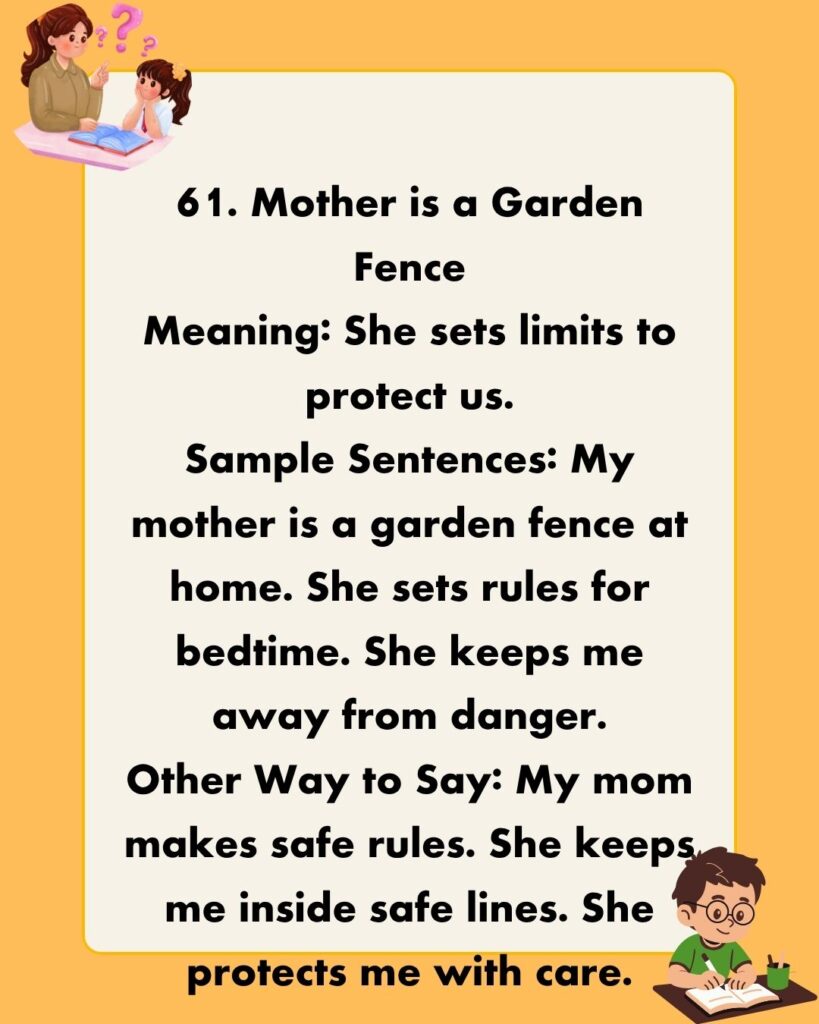 61. Mother is a Garden Fence
Meaning: She sets limits to protect us.
Sample Sentences: My mother is a garden fence at home. She sets rules for bedtime. She keeps me away from danger.
Other Way to Say: My mom makes safe rules. She keeps me inside safe lines. She protects me with care.